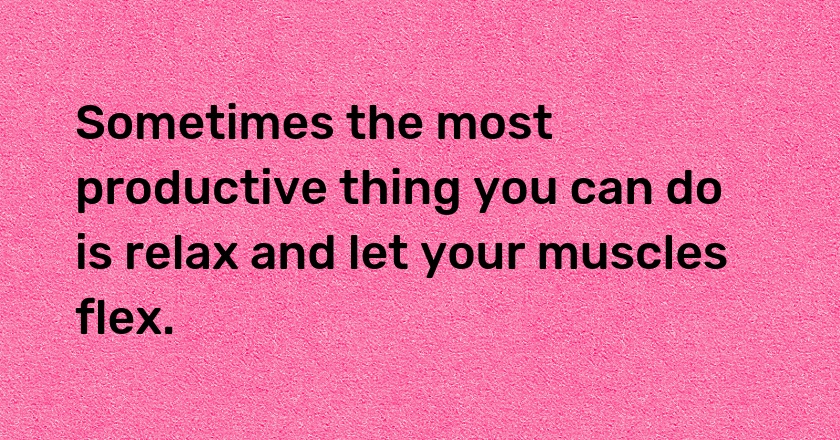 Sometimes the most productive thing you can do is relax and let your muscles flex.